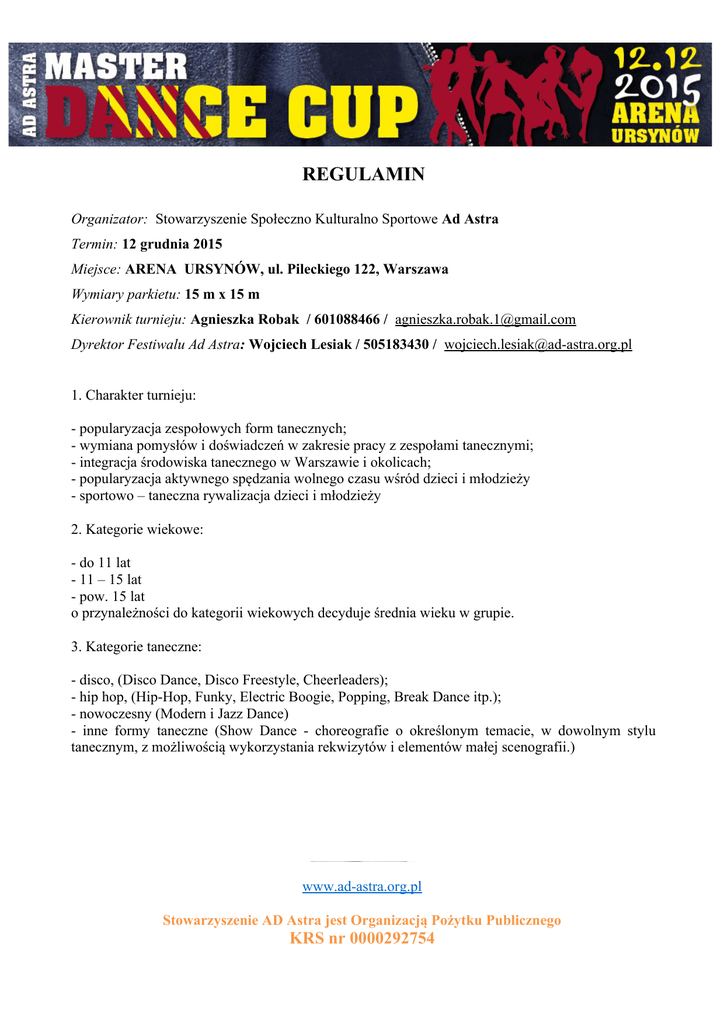 AD ASTRA MASTER DANCE CUP 12.12 2015 ARENA URSYNÓW

REGULAMIN

Organizator: Stowarzyszenie Społeczno Kulturalno Sportowe Ad Astra
Termin: 12 grudnia 2015
Miejsce: ARENA URSYNÓW, ul. Pileckiego 122, Warszawa
Wymiary parkietu: 15 m x 15 m
Kierownik turnieju: Agnieszka Robak / 601088466 / agnieszka.robak.1@gmail.com
Dyrektor Festiwalu Ad Astra: Wojciech Lesiak / 505183430 / wojciech.lesiak@ad-astra.org.pl

1. Charakter turnieju:

- popularyzacja zespołowych form tanecznych;
- wymiana pomysłów i doświadczeń w zakresie pracy z zespołami tanecznymi;
- integracja środowiska tanecznego w Warszawie i okolicach;
- popularyzacja aktywnego spędzania wolnego czasu wśród dzieci i młodzieży
- sportowo – taneczna rywalizacja dzieci i młodzieży

2. Kategorie wiekowe:

- do 11 lat
- 11 – 15 lat
- pow. 15 lat
o przynależności do kategorii wiekowych decyduje średnia wieku w grupie.

3. Kategorie taneczne:

- disco, (Disco Dance, Disco Freestyle, Cheerleaders);
- hip hop, (Hip-Hop, Funky, Electric Boogie, Popping, Break Dance itp.);
- nowoczesny (Modern i Jazz Dance)
- inne formy taneczne (Show Dance - choreografie o określonym temacie, w dowolnym stylu tanecznym, z możliwością wykorzystania rekwizytów i elementów małej scenografii.)

www.ad-astra.org.pl

Stowarzyszenie AD Astra jest Organizacją Pożytku Publicznego
KRS nr 0000292754